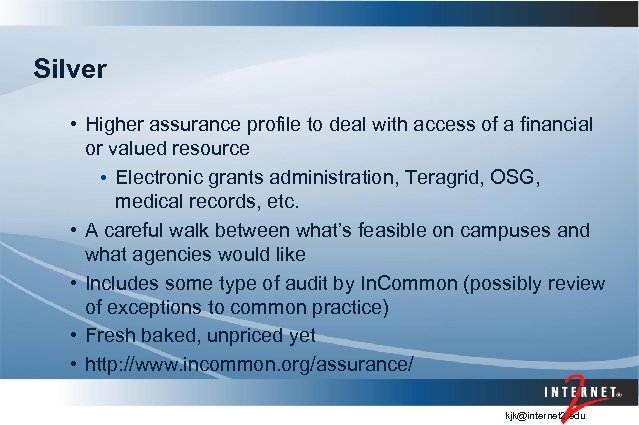 Silver

• Higher assurance profile to deal with access of a financial or valued resource

• Electronic grants administration, Teragrid, OSG, medical records, etc.

• A careful walk between what's feasible on campuses and what agencies would like

• Includes some type of audit by InCommon (possibly review of exceptions to common practice)

• Fresh baked, unpriced yet

• http://www.incommon.org/assurance/

INTERNET 2

kjk@internet2.edu